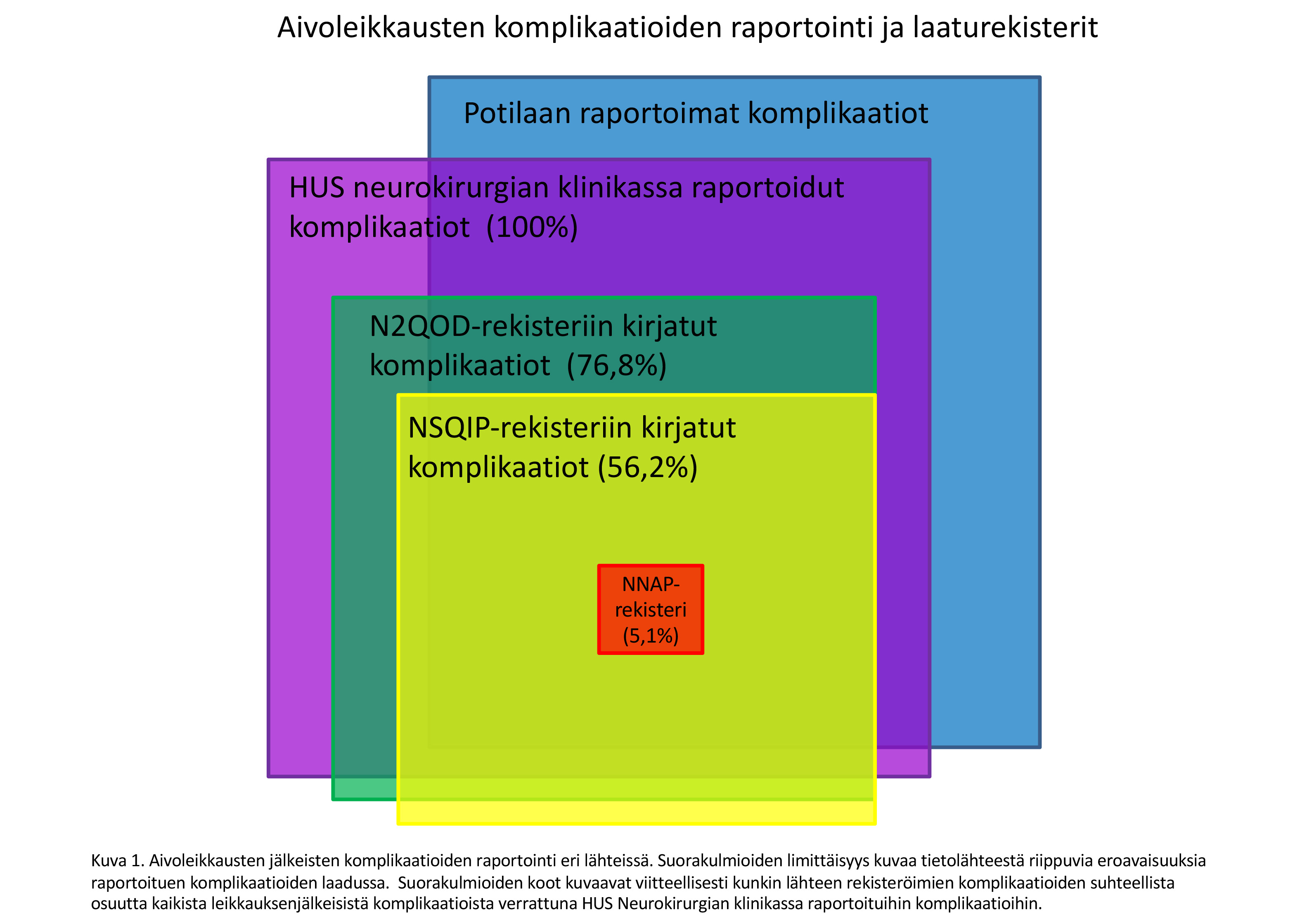 Aivoleikkausten komplikaatioiden raportointi ja laaturekisterit

Potilaan raportoimat komplikaatiot

HUS neurokirurgian klinikassa raportoidut komplikaatiot (100%)

N2QOD-rekisteriin kirjatut komplikaatiot (76,8%)

NSQIP-rekisteriin kirjatut komplikaatiot (56,2%)

NNAP-rekisteri (5,1%)

Kuva 1. Aivoleikkausten jälkeisten komplikaatioiden raportointi eri lähteissä. Suorakulmioiden limittäisyys kuvaa tietolähteestä riippuvia eroavaisuuksia raportoituen komplikaatioiden laadussa. Suorakulmioiden koot kuvaavat viitteellisesti kunkin lähteen rekisteröimien komplikaatioiden suhteellista osuutta kaikista leikkauksenjälkeisistä komplikaatioista verrattuna HUS Neurokirurgian klinikassa raportoituihin komplikaatioihin.